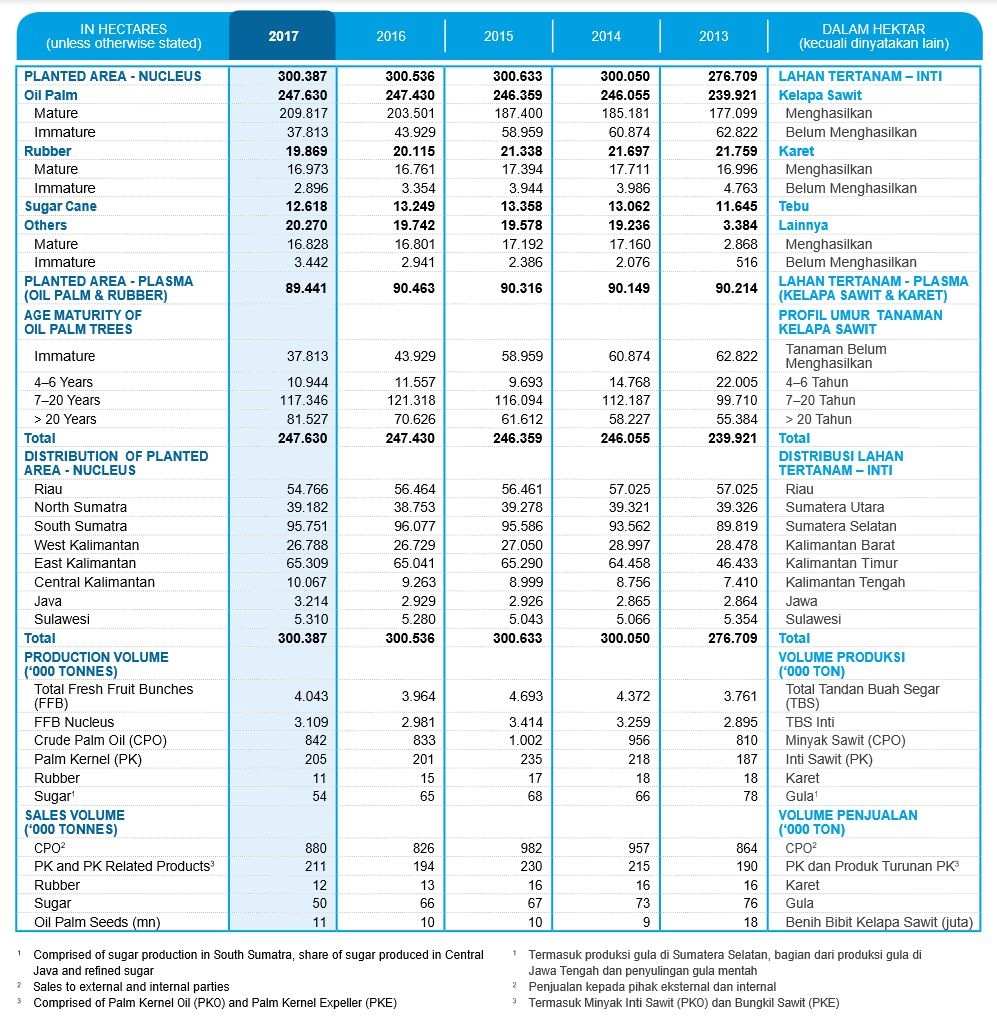 | IN HECTARES (unless otherwise stated) | 2017 | 2016 | 2015 | 2014 | 2013 | DALAM HEKTAR (kecuali dinyatakan lain) |
|---|---|---|---|---|---|---|
| PLANTED AREA - NUCLEUS | 300.387 | 300.536 | 300.633 | 300.050 | 276.709 | LAHAN TERTANAM – INTI |
| Oil Palm | 247.630 | 247.430 | 246.359 | 246.055 | 239.921 | Kelapa Sawit |
| Mature | 209.817 | 203.501 | 187.400 | 185.181 | 177.099 | Menghasilkan |
| Immature | 37.813 | 43.929 | 58.959 | 60.874 | 62.822 | Belum Menghasilkan |
| Rubber | 19.869 | 20.115 | 21.338 | 21.697 | 21.759 | Karet |
| Mature | 16.973 | 16.761 | 17.394 | 17.711 | 16.996 | Menghasilkan |
| Immature | 2.896 | 3.354 | 3.944 | 3.986 | 4.763 | Belum Menghasilkan |
| Sugar Cane | 12.618 | 13.249 | 13.358 | 13.062 | 11.645 | Tebu |
| Others | 20.270 | 19.742 | 19.578 | 19.236 | 3.384 | Lainnya |
| Mature | 16.828 | 16.801 | 17.192 | 17.160 | 2.868 | Menghasilkan |
| Immature | 3.442 | 2.941 | 2.386 | 2.076 | 516 | Belum Menghasilkan |
| PLANTED AREA - PLASMA (OIL PALM & RUBBER) | 89.441 | 90.463 | 90.316 | 90.149 | 90.214 | LAHAN TERTANAM - PLASMA (KELAPA SAWIT & KARET) |
| AGE MATURITY OF OIL PALM TREES | | | | | | PROFIL UMUR TANAMAN KELAPA SAWIT |
| Immature | 37.813 | 43.929 | 58.959 | 60.874 | 62.822 | Tanaman Belum Menghasilkan |
| 4–6 Years | 10.944 | 11.557 | 9.693 | 14.768 | 22.005 | 4–6 Tahun |
| 7–20 Years | 117.346 | 121.318 | 116.094 | 112.187 | 99.710 | 7–20 Tahun |
| > 20 Years | 81.527 | 70.626 | 61.612 | 58.227 | 55.384 | > 20 Tahun |
| Total | 247.630 | 247.430 | 246.359 | 246.055 | 239.921 | Total |
| DISTRIBUTION OF PLANTED AREA - NUCLEUS | | | | | | DISTRIBUSI LAHAN TERTANAM – INTI |
| Riau | 54.766 | 56.464 | 56.461 | 57.025 | 57.025 | Riau |
| North Sumatra | 39.182 | 38.753 | 39.278 | 39.321 | 39.326 | Sumatera Utara |
| South Sumatra | 95.751 | 96.077 | 95.586 | 93.562 | 89.819 | Sumatera Selatan |
| West Kalimantan | 26.788 | 26.729 | 27.050 | 28.997 | 28.478 | Kalimantan Barat |
| East Kalimantan | 65.309 | 65.041 | 65.290 | 64.458 | 46.433 | Kalimantan Timur |
| Central Kalimantan | 10.067 | 9.263 | 8.999 | 8.756 | 7.410 | Kalimantan Tengah |
| Java | 3.214 | 2.929 | 2.926 | 2.865 | 2.864 | Jawa |
| Sulawesi | 5.310 | 5.280 | 5.043 | 5.066 | 5.354 | Sulawesi |
| Total | 300.387 | 300.536 | 300.633 | 300.050 | 276.709 | Total |
| PRODUCTION VOLUME ('000 TONNES) | | | | | | VOLUME PRODUKSI ('000 TON) |
| Total Fresh Fruit Bunches (FFB) | 4.043 | 3.964 | 4.693 | 4.372 | 3.761 | Total Tandan Buah Segar (TBS) |
| FFB Nucleus | 3.109 | 2.981 | 3.414 | 3.259 | 2.895 | TBS Inti |
| Crude Palm Oil (CPO) | 842 | 833 | 1.002 | 956 | 810 | Minyak Sawit (CPO) |
| Palm Kernel (PK) | 205 | 201 | 235 | 218 | 187 | Inti Sawit (PK) |
| Rubber | 11 | 15 | 17 | 18 | 18 | Karet |
| Sugar$^1$ | 54 | 65 | 68 | 66 | 78 | Gula$^1$ |
| SALES VOLUME ('000 TONNES) | | | | | | VOLUME PENJUALAN ('000 TON) |
| CPO$^2$ | 880 | 826 | 982 | 957 | 864 | CPO$^2$ |
| PK and PK Related Products$^3$ | 211 | 194 | 230 | 215 | 190 | PK dan Produk Turunan PK$^3$ |
| Rubber | 12 | 13 | 16 | 16 | 16 | Karet |
| Sugar | 50 | 66 | 67 | 73 | 76 | Gula |
| Oil Palm Seeds (mn) | 11 | 10 | 10 | 9 | 18 | Benih Bibit Kelapa Sawit (juta) |

$^1$ Comprised of sugar production in South Sumatra, share of sugar produced in Central Java and refined sugar
$^2$ Sales to external and internal parties
$^3$ Comprised of Palm Kernel Oil (PKO) and Palm Kernel Expeller (PKE)

$^1$ Termasuk produksi gula di Sumatera Selatan, bagian dari produksi gula di Jawa Tengah dan penyulingan gula mentah
$^2$ Penjualan kepada pihak eksternal dan internal
$^3$ Termasuk Minyak Inti Sawit (PKO) dan Bungkil Sawit (PKE)